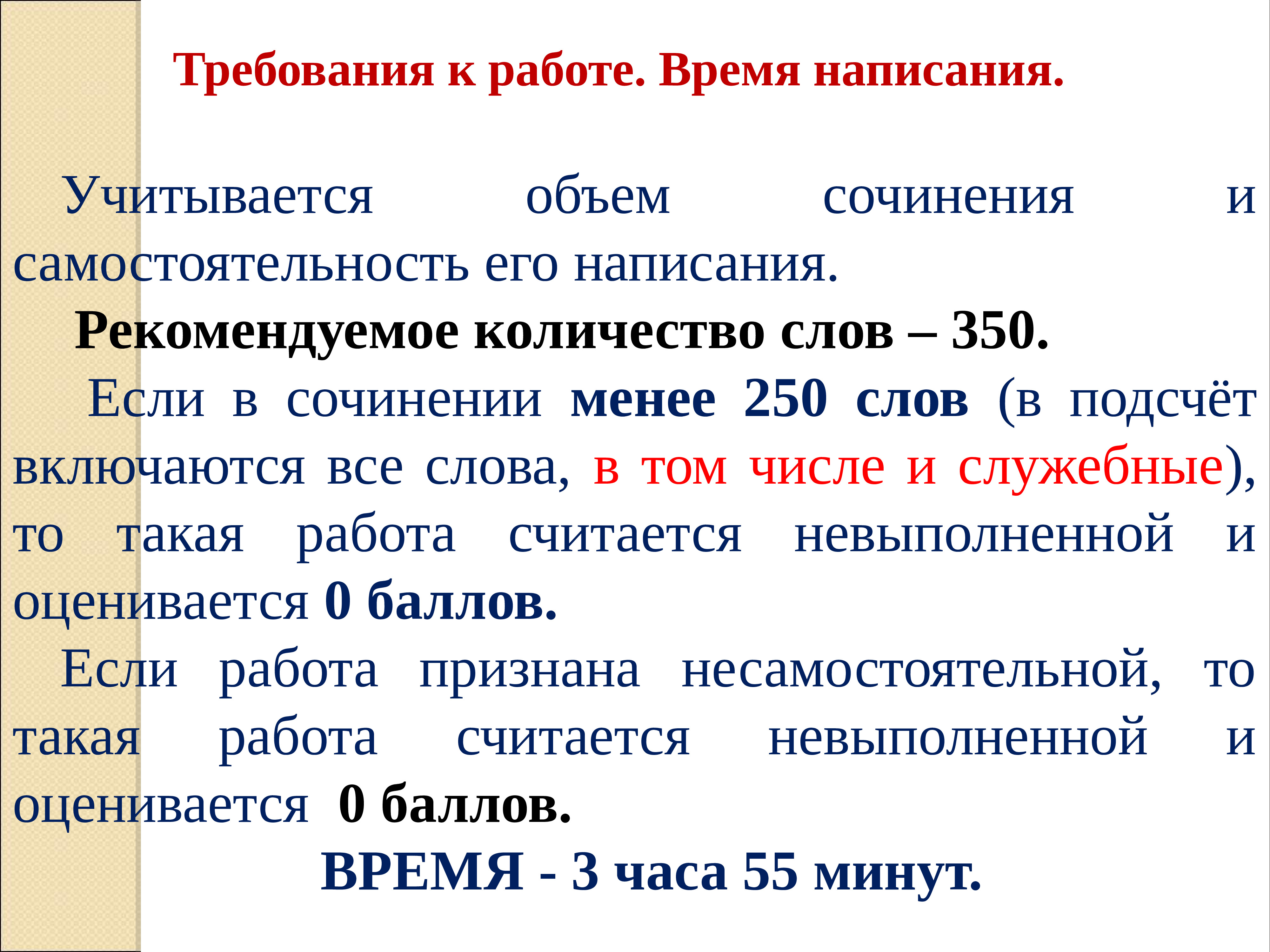 Требования к работе. Время написания.

Учитывается объем сочинения и самостоятельность его написания.

Рекомендуемое количество слов – 350.

Если в сочинении менее 250 слов (в подсчёт включаются все слова, в том числе и служебные), то такая работа считается невыполненной и оценивается 0 баллов.

Если работа признана несамостоятельной, то такая работа считается невыполненной и оценивается 0 баллов.

ВРЕМЯ - 3 часа 55 минут.